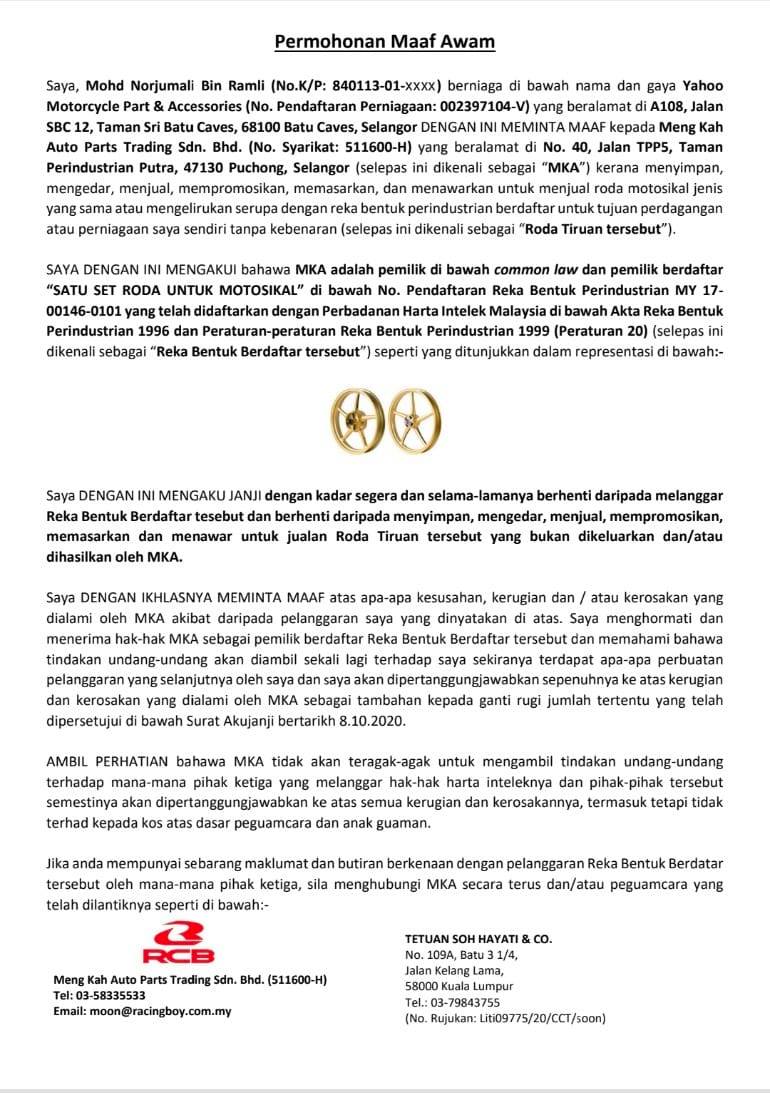 Permohonan Maaf Awam

Saya, Mohd Norjumali Bin Ramli (No.K/P: 840113-01-xxxx) berniaga di bawah nama dan gaya Yahoo Motorcycle Part & Accessories (No. Pendaftaran Perniagaan: 002397104-V) yang beralamat di A108, Jalan SBC 12, Taman Sri Batu Caves, 68100 Batu Caves, Selangor DENGAN INI MEMINTA MAAF kepada Meng Kah Auto Parts Trading Sdn. Bhd. (No. Syarikat: 511600-H) yang beralamat di No. 40, Jalan TPP5, Taman Perindustrian Putra, 47130 Puchong, Selangor (selepas ini dikenali sebagai "MKA") kerana menyimpan, mengedar, menjual, mempromosikan, memasarkan, dan menawarkan untuk menjual roda motosikal jenis yang sama atau mengelirukan serupa dengan reka bentuk perindustrian berdaftar untuk tujuan perdagangan atau perniagaan saya sendiri tanpa kebenaran (selepas ini dikenali sebagai "Roda Tiruan tersebut").

SAYA DENGAN INI MENGAKUI bahawa MKA adalah pemilik di bawah common law dan pemilik berdaftar "SATU SET RODA UNTUK MOTOSIKAL" di bawah No. Pendaftaran Reka Bentuk Perindustrian MY 17-00146-0101 yang telah didaftarkan dengan Perbadanan Harta Intelek Malaysia di bawah Akta Reka Bentuk Perindustrian 1996 dan Peraturan-peraturan Reka Bentuk Perindustrian 1999 (Peraturan 20) (selepas ini dikenali sebagai "Reka Bentuk Berdaftar tersebut") seperti yang ditunjukkan dalam representasi di bawah:-

Saya DENGAN INI MENGAKU JANJI dengan kadar segera dan selama-lamanya berhenti daripada melanggar Reka Bentuk Berdaftar tesebut dan berhenti daripada menyimpan, mengedar, menjual, mempromosikan, memasarkan dan menawar untuk jualan Roda Tiruan tersebut yang bukan dikeluarkan dan/atau dihasilkan oleh MKA.

Saya DENGAN IKHLASNYA MEMINTA MAAF atas apa-apa kesusahan, kerugian dan / atau kerosakan yang dialami oleh MKA akibat daripada pelanggaran saya yang dinyatakan di atas. Saya menghormati dan menerima hak-hak MKA sebagai pemilik berdaftar Reka Bentuk Berdaftar tersebut dan memahami bahawa tindakan undang-undang akan diambil sekali lagi terhadap saya sekiranya terdapat apa-apa perbuatan pelanggaran yang selanjutnya oleh saya dan saya akan dipertanggungjawabkan sepenuhnya ke atas kerugian dan kerosakan yang dialami oleh MKA sebagai tambahan kepada ganti rugi jumlah tertentu yang telah dipersetujui di bawah Surat Akujanji bertarikh 8.10.2020.

AMBIL PERHATIAN bahawa MKA tidak akan teragak-agak untuk mengambil tindakan undang-undang terhadap mana-mana pihak ketiga yang melanggar hak-hak harta inteleknya dan pihak-pihak tersebut semestinya akan dipertanggungjawabkan ke atas semua kerugian dan kerosakannya, termasuk tetapi tidak terhad kepada kos atas dasar peguamcara dan anak guaman.

Jika anda mempunyai sebarang maklumat dan butiran berkenaan dengan pelanggaran Reka Bentuk Berdatar tersebut oleh mana-mana pihak ketiga, sila menghubungi MKA secara terus dan/atau peguamcara yang telah dilantiknya seperti di bawah:-

RCB
Meng Kah Auto Parts Trading Sdn. Bhd. (511600-H)
Tel: 03-58335533
Email: moon@racingboy.com.my

TETUAN SOH HAYATI & CO.
No. 109A, Batu 3 1/4,
Jalan Kelang Lama,
58000 Kuala Lumpur
Tel.: 03-79843755
(No. Rujukan: Liti09775/20/CCT/soon)